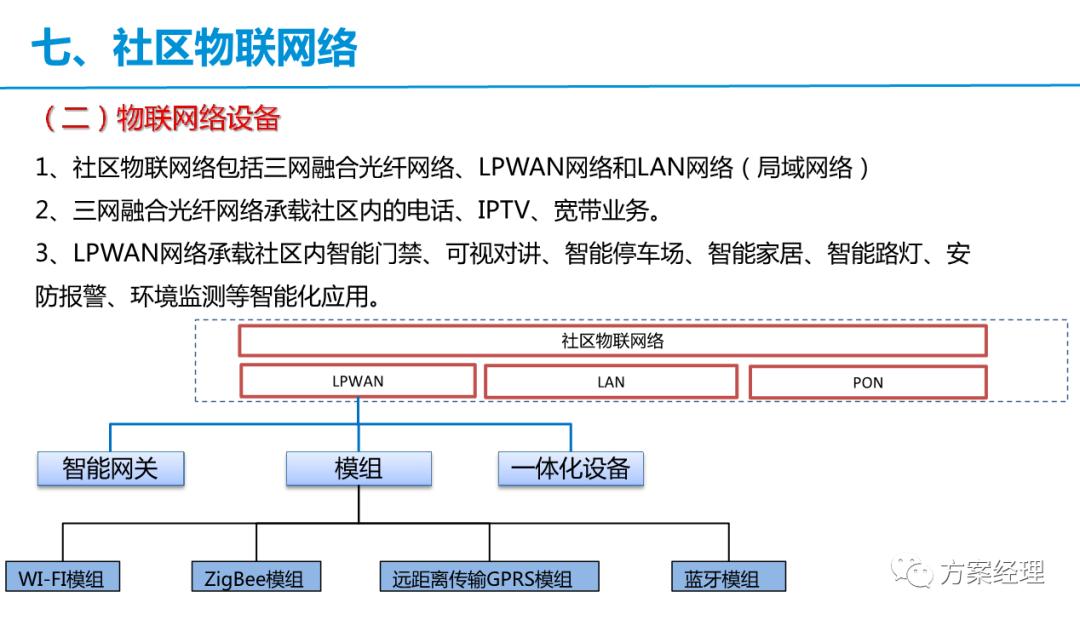 七、社区物联网络

（二）物联网络设备

1、社区物联网络包括三网融合光纤网络、LPWAN网络和LAN网络（局域网络）

2、三网融合光纤网络承载社区内的电话、IPTV、宽带业务。

3、LPWAN网络承载社区内智能门禁、可视对讲、智能停车场、智能家居、智能路灯、安防报警、环境监测等智能化应用。

社区物联网络

LPWAN

LAN

PON

智能网关

模组

一体化设备

WI-FI模组

ZigBee模组

远距离传输GPRS模组

蓝牙模组

方案经理